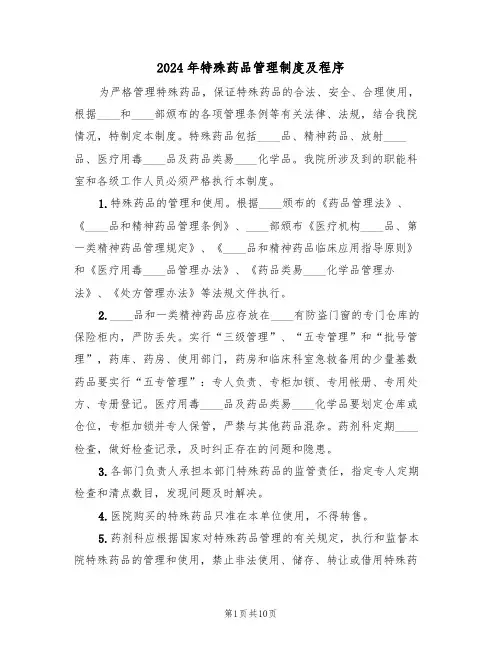 2024年特殊药品管理制度及程序

为严格管理特殊药品，保证特殊药品的合法、安全、合理使用，根据____和____部颁布的各项管理条例等有关法律、法规，结合我院情况，特制定本制度。特殊药品包括____品、精神药品、放射____品、医疗用毒____品及药品类易____化学品。我院所涉及到的职能科室和各级工作人员必须严格执行本制度。

1.特殊药品的管理和使用。根据____颁布的《药品管理法》、《____品和精神药品管理条例》、____部颁布《医疗机构____品、第一类精神药品管理规定》、《____品和精神药品临床应用指导原则》和《医疗用毒____品管理办法》、《药品类易____化学品管理办法》、《处方管理办法》等法规文件执行。

2.____品和一类精神药品应存放在____有防盗门窗的专门仓库的保险柜内，严防丢失。实行“三级管理”、“五专管理”和“批号管理”，药库、药房、使用部门，药房和临床科室急救备用的少量基数药品要实行“五专管理”：专人负责、专柜加锁、专用帐册、专用处方、专册登记。医疗用毒____品及药品类易____化学品要划定仓库或仓位，专柜加锁并专人保管，严禁与其他药品混杂。药剂科定期____检查，做好检查记录，及时纠正存在的问题和隐患。

3.各部门负责人承担本部门特殊药品的监管责任，指定专人定期检查和清点数目，发现问题及时解决。

4.医院购买的特殊药品只准在本单位使用，不得转售。

5.药剂科应根据国家对特殊药品管理的有关规定，执行和监督本院特殊药品的管理和使用，禁止非法使用、储存、转让或借用特殊药

第1页共10页